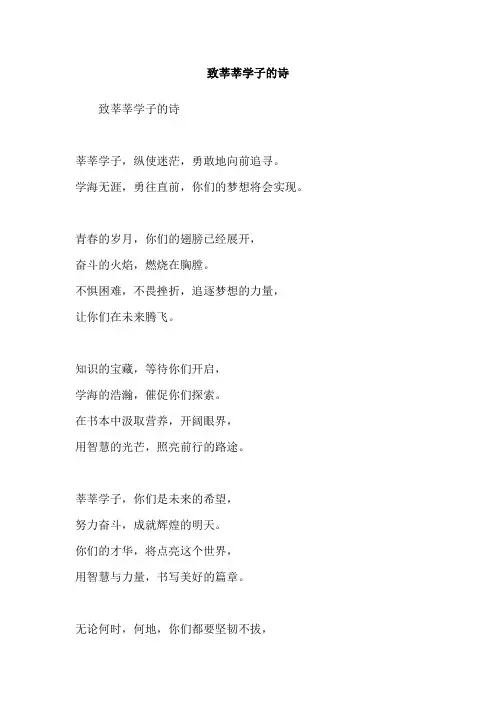 致莘莘学子的诗

致莘莘学子的诗

莘莘学子，纵使迷茫，勇敢地向前追寻。
学海无涯，勇往直前，你们的梦想将会实现。

青春的岁月，你们的翅膀已经展开，
奋斗的火焰，燃烧在胸膛。
不惧困难，不畏挫折，追逐梦想的力量，
让你们在未来腾飞。

知识的宝藏，等待你们开启，
学海的浩瀚，催促你们探索。
在书本中汲取营养，开阔眼界，
用智慧的光芒，照亮前行的路途。

莘莘学子，你们是未来的希望，
努力奋斗，成就辉煌的明天。
你们的才华，将点亮这个世界，
用智慧与力量，书写美好的篇章。

无论何时，何地，你们都要坚韧不拔，